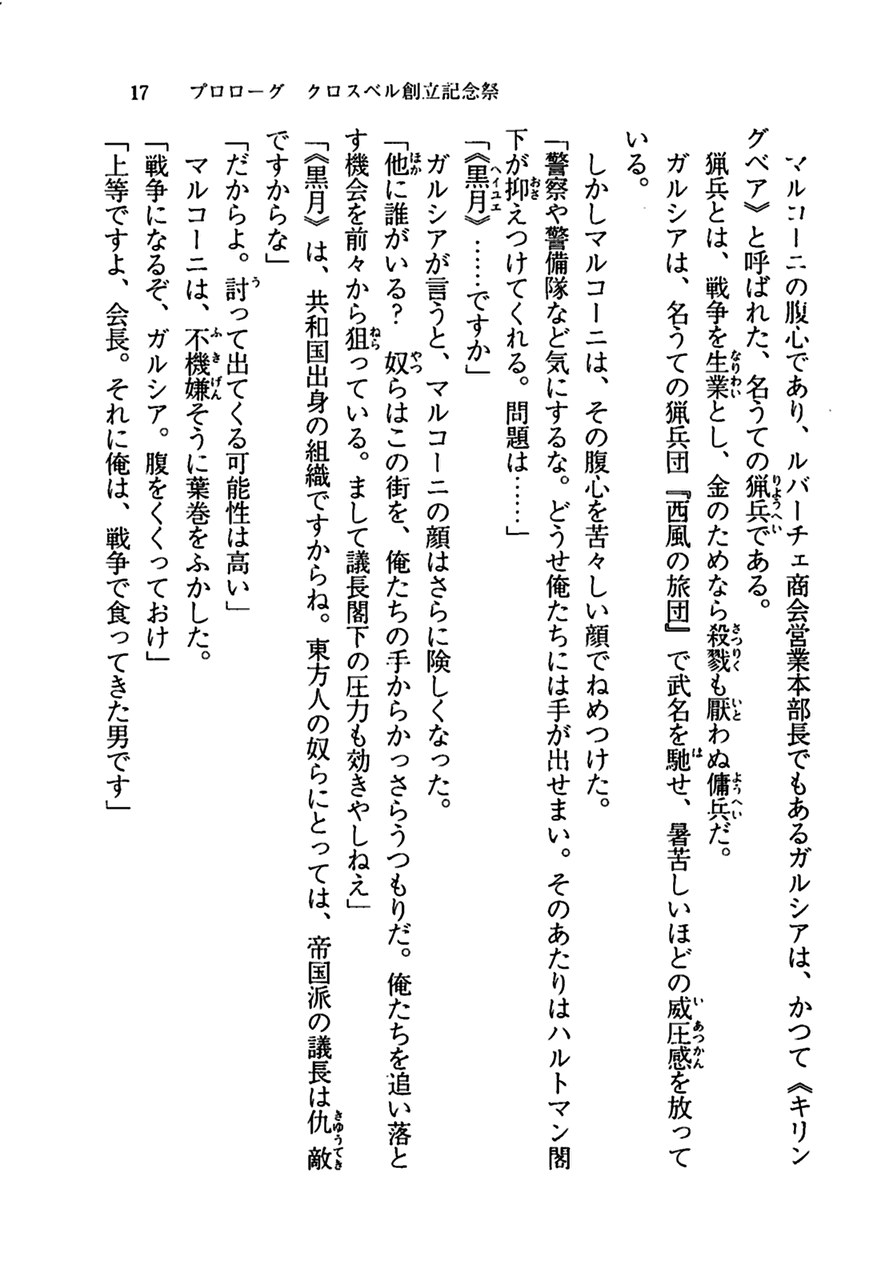 17　プロローグ　クロスベル創立記念祭

マルコーニの腹心であり、ルバーチェ商会営業本部長でもあるガルシアは、かつて《キリングベア》と呼ばれた、名うての猟兵である。

猟兵とは、戦争を生業とし、金のためなら殺戮も厭わぬ傭兵だ。

ガルシアは、名うての猟兵団『西風の旅団』で武名を馳せ、暑苦しいほどの威圧感を放っている。

しかしマルコーニは、その腹心を苦々しい顔でねめつけた。

「警察や警備隊など気にするな。どうせ俺たちには手が出せまい。そのあたりはハルトマン閣下が抑えつけてくれる。問題は……」

「《黒月》……ですか」

ガルシアが言うと、マルコーニの顔はさらに険しくなった。

「他に誰がいる？　奴らはこの街を、俺たちの手からかっさらうつもりだ。俺たちを追い落とす機会を前々から狙っている。まして議長閣下の圧力も効きやしねえ」

「《黒月》は、共和国出身の組織ですからね。東方人の奴らにとっては、帝国派の議長は仇敵ですからな」

「だからよ。討って出てくる可能性は高い」

マルコーニは、不機嫌そうに葉巻をふかした。

「戦争になるぞ、ガルシア。腹をくくっておけ」

「上等ですよ、会長。それに俺は、戦争で食ってきた男です」